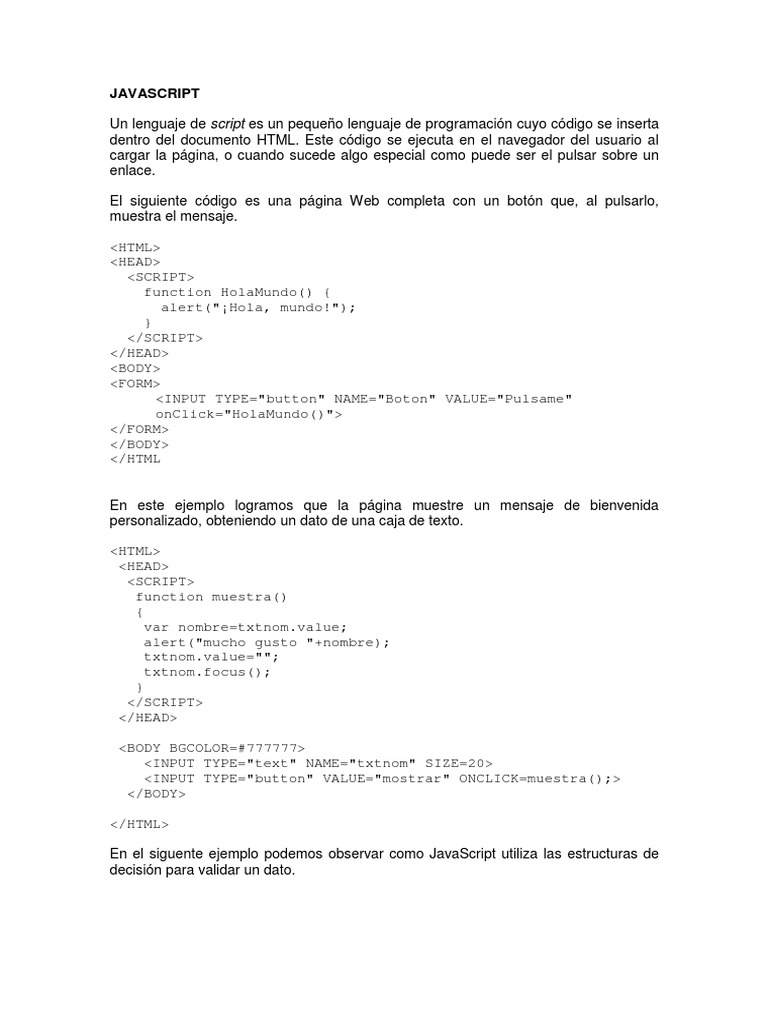 JAVASCRIPT

Un lenguaje de script es un pequeño lenguaje de programación cuyo código se inserta dentro del documento HTML. Este código se ejecuta en el navegador del usuario al cargar la página, o cuando sucede algo especial como puede ser el pulsar sobre un enlace.

El siguiente código es una página Web completa con un botón que, al pulsarlo, muestra el mensaje.

<HTML>
<HEAD>
  <SCRIPT>
    function HolaMundo() {
      alert("¡Hola, mundo!");
    }
  </SCRIPT>
</HEAD>
<BODY>
<FORM>
      <INPUT TYPE="button" NAME="Boton" VALUE="Pulsame"
      onClick="HolaMundo()">
</FORM>
</BODY>
</HTML

En este ejemplo logramos que la página muestre un mensaje de bienvenida personalizado, obteniendo un dato de una caja de texto.

<HTML>
 <HEAD>
  <SCRIPT>
   function muestra()
   {
    var nombre=txtnom.value;
    alert("mucho gusto "+nombre);
    txtnom.value="";
    txtnom.focus();
   }
  </SCRIPT>
 </HEAD>

 <BODY BGCOLOR=#777777>
    <INPUT TYPE="text" NAME="txtnom" SIZE=20>
    <INPUT TYPE="button" VALUE="mostrar" ONCLICK=muestra();>
  </BODY>

</HTML>

En el siguente ejemplo podemos observar como JavaScript utiliza las estructuras de decisión para validar un dato.